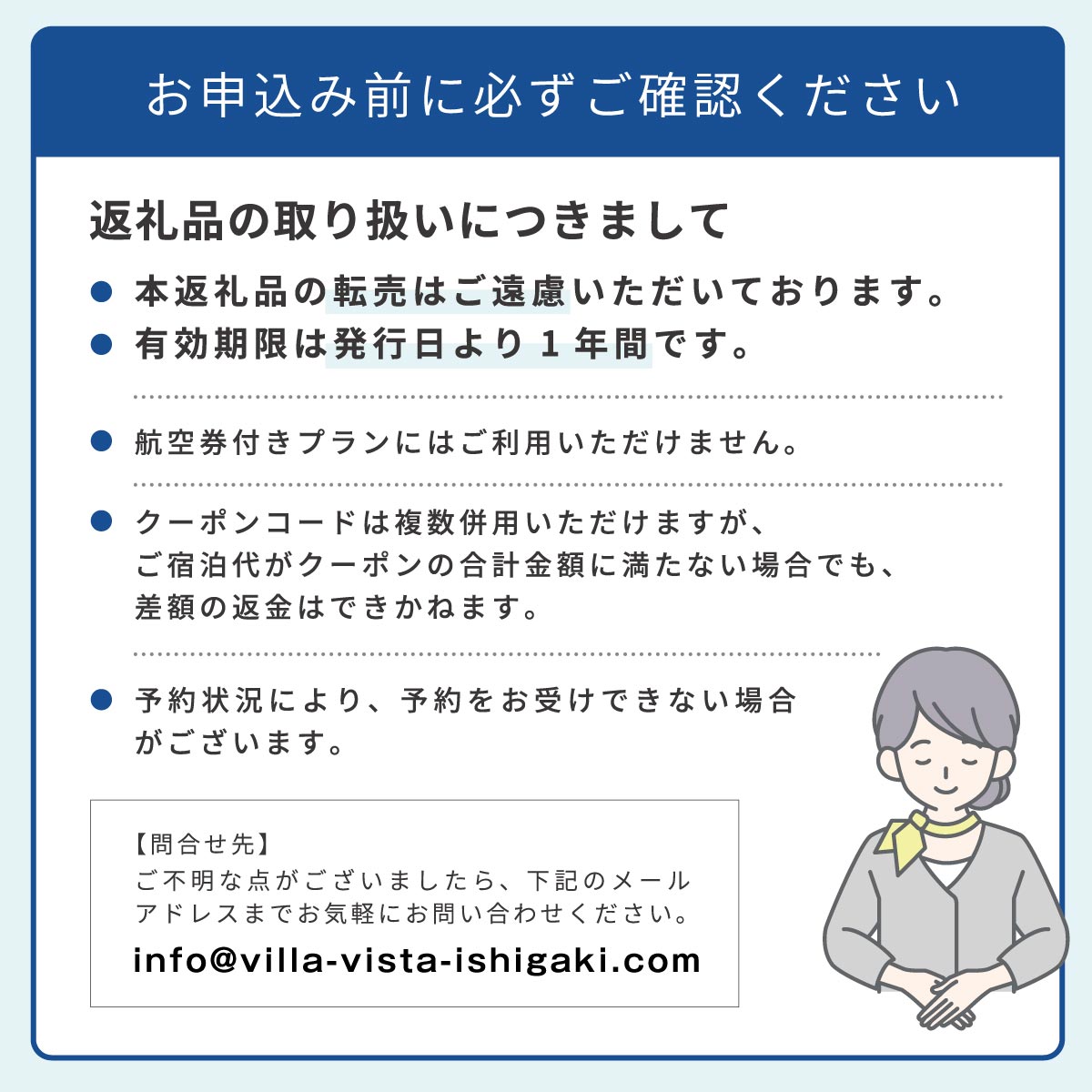 お申込み前に必ずご確認ください

返礼品の取り扱いにつきまして

● 本返礼品の転売はご遠慮いただいております。
● 有効期限は発行日より１年間です。

● 航空券付きプランにはご利用いただけません。

● クーポンコードは複数併用いただけますが、ご宿泊代がクーポンの合計金額に満たない場合でも、差額の返金はできかねます。

● 予約状況により、予約をお受けできない場合がございます。

【問合せ先】
ご不明な点がございましたら、下記のメールアドレスまでお気軽にお問い合わせください。
info@villa-vista-ishigaki.com